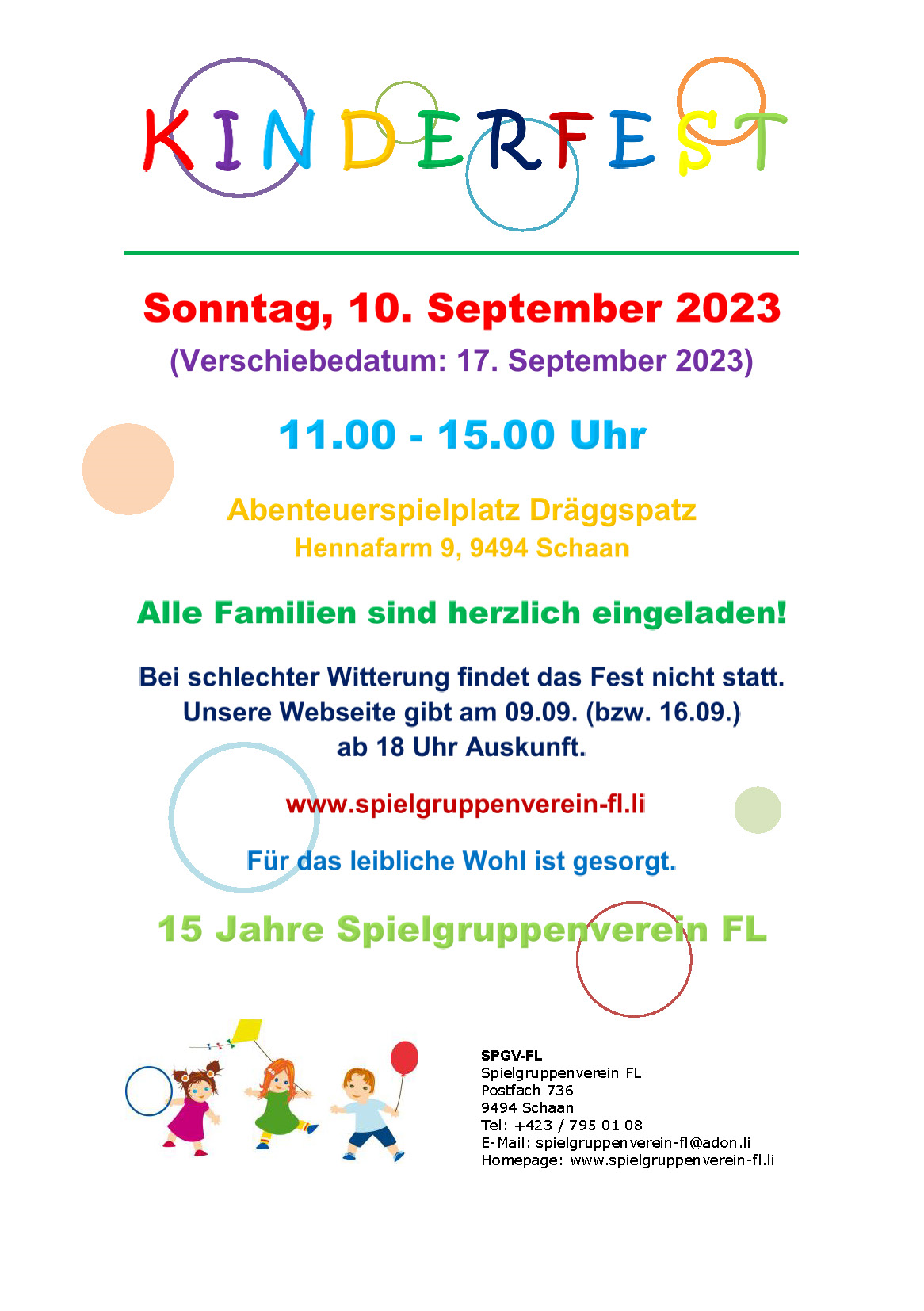 KINDERFEST

Sonntag, 10. September 2023
(Verschiebedatum: 17. September 2023)

11.00 - 15.00 Uhr

Abenteuerspielplatz Dräggspatz
Hennafarm 9, 9494 Schaan

Alle Familien sind herzlich eingeladen!

Bei schlechter Witterung findet das Fest nicht statt.
Unsere Webseite gibt am 09.09. (bzw. 16.09.)
ab 18 Uhr Auskunft.

www.spielgruppenverein-fl.li

Für das leibliche Wohl ist gesorgt.

15 Jahre Spielgruppenverein FL

SPGV-FL
Spielgruppenverein FL
Postfach 736
9494 Schaan
Tel: +423 / 795 01 08
E-Mail: spielgruppenverein-fl@adon.li
Homepage: www.spielgruppenverein-fl.li